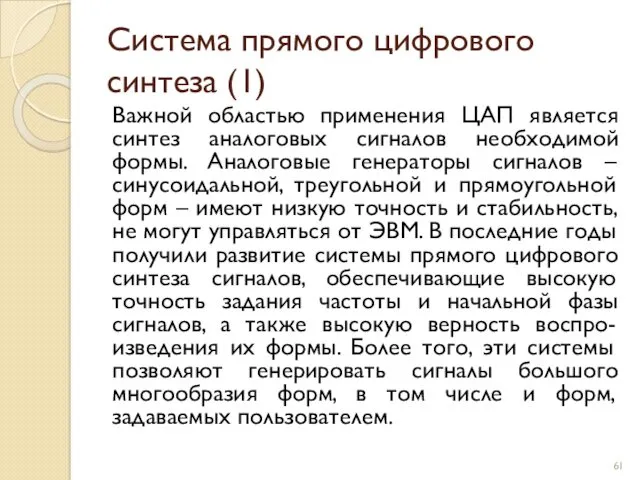 Система прямого цифрового синтеза (1)

Важной областью применения ЦАП является синтез аналоговых сигналов необходимой формы. Аналоговые генераторы сигналов – синусоидальной, треугольной и прямоугольной форм – имеют низкую точность и стабильность, не могут управляться от ЭВМ. В последние годы получили развитие системы прямого цифрового синтеза сигналов, обеспечивающие высокую точность задания частоты и начальной фазы сигналов, а также высокую верность воспроизведения их формы. Более того, эти системы позволяют генерировать сигналы большого многообразия форм, в том числе и форм, задаваемых пользователем.

61